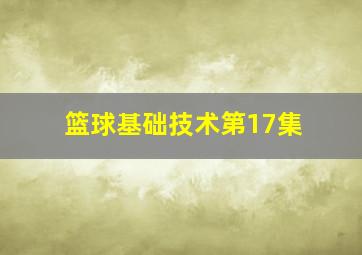 篮球基础技术第17集